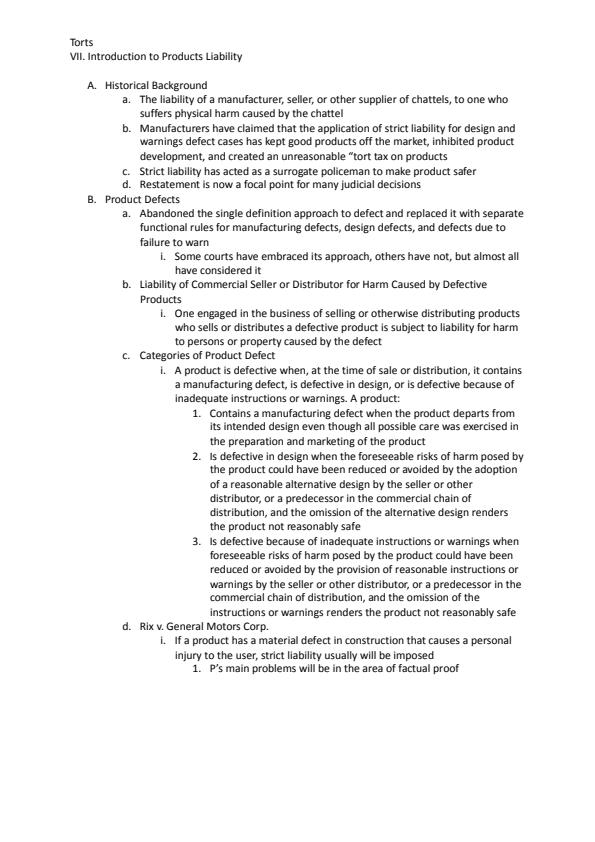 Torts
VII. Introduction to Products Liability

A. Historical Background
a. The liability of a manufacturer, seller, or other supplier of chattels, to one who suffers physical harm caused by the chattel
b. Manufacturers have claimed that the application of strict liability for design and warnings defect cases has kept good products off the market, inhibited product development, and created an unreasonable "tort tax on products
c. Strict liability has acted as a surrogate policeman to make product safer
d. Restatement is now a focal point for many judicial decisions
B. Product Defects
a. Abandoned the single definition approach to defect and replaced it with separate functional rules for manufacturing defects, design defects, and defects due to failure to warn
i. Some courts have embraced its approach, others have not, but almost all have considered it
b. Liability of Commercial Seller or Distributor for Harm Caused by Defective Products
i. One engaged in the business of selling or otherwise distributing products who sells or distributes a defective product is subject to liability for harm to persons or property caused by the defect
c. Categories of Product Defect
i. A product is defective when, at the time of sale or distribution, it contains a manufacturing defect, is defective in design, or is defective because of inadequate instructions or warnings. A product:
1. Contains a manufacturing defect when the product departs from its intended design even though all possible care was exercised in the preparation and marketing of the product
2. Is defective in design when the foreseeable risks of harm posed by the product could have been reduced or avoided by the adoption of a reasonable alternative design by the seller or other distributor, or a predecessor in the commercial chain of distribution, and the omission of the alternative design renders the product not reasonably safe
3. Is defective because of inadequate instructions or warnings when foreseeable risks of harm posed by the product could have been reduced or avoided by the provision of reasonable instructions or warnings by the seller or other distributor, or a predecessor in the commercial chain of distribution, and the omission of the instructions or warnings renders the product not reasonably safe
d. Rix v. General Motors Corp.
i. If a product has a material defect in construction that causes a personal injury to the user, strict liability usually will be imposed
1. P's main problems will be in the area of factual proof